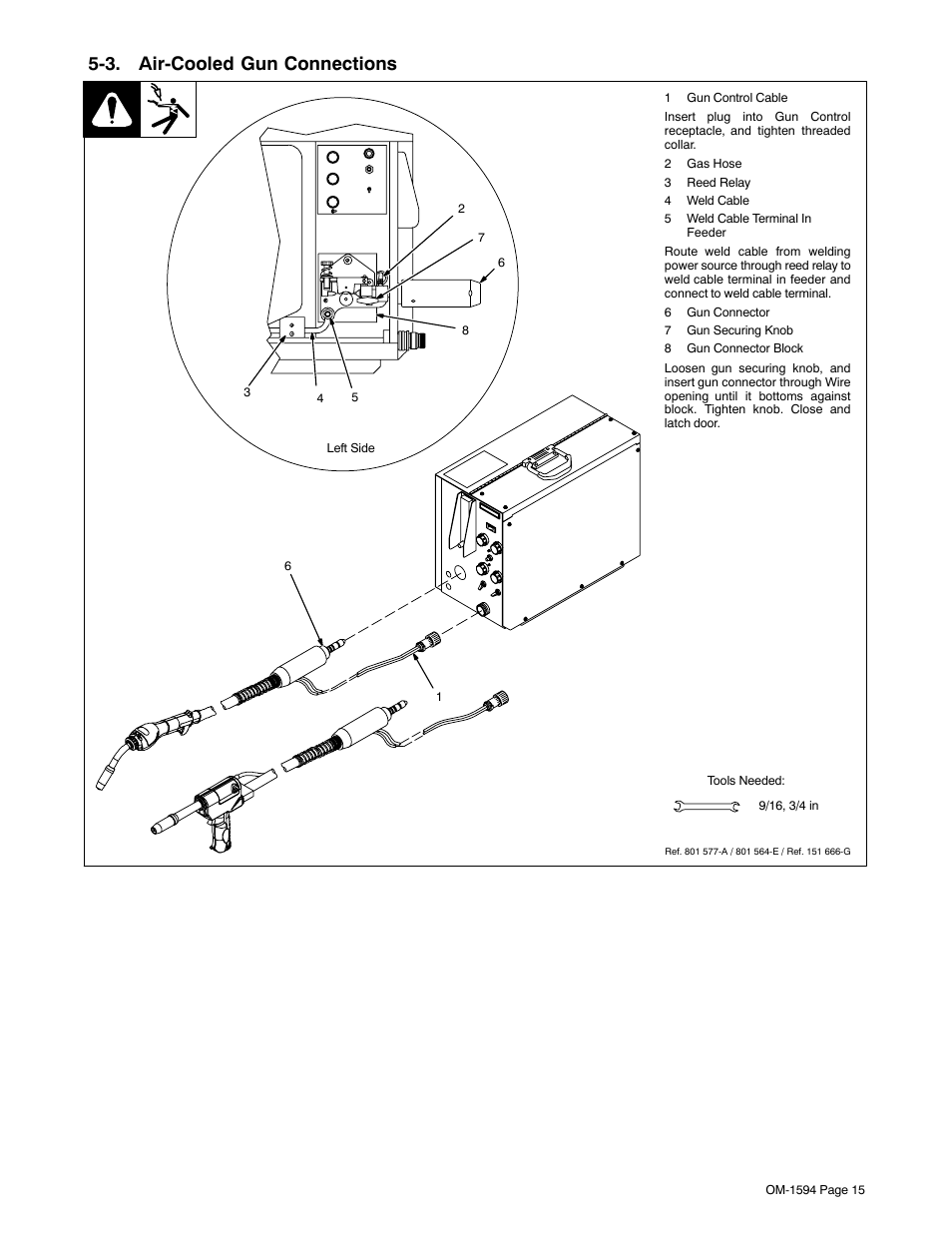 5-3. Air-Cooled Gun Connections

2

7

6

8

3

4

5

Left Side

6

1

1 Gun Control Cable

Insert plug into Gun Control receptacle, and tighten threaded collar.

2 Gas Hose
3 Reed Relay
4 Weld Cable
5 Weld Cable Terminal In Feeder

Route weld cable from welding power source through reed relay to weld cable terminal in feeder and connect to weld cable terminal.

6 Gun Connector
7 Gun Securing Knob
8 Gun Connector Block

Loosen gun securing knob, and insert gun connector through Wire opening until it bottoms against block. Tighten knob. Close and latch door.

Tools Needed:

9/16, 3/4 in

Ref. 801 577-A / 801 564-E / Ref. 151 666-G

OM-1594 Page 15